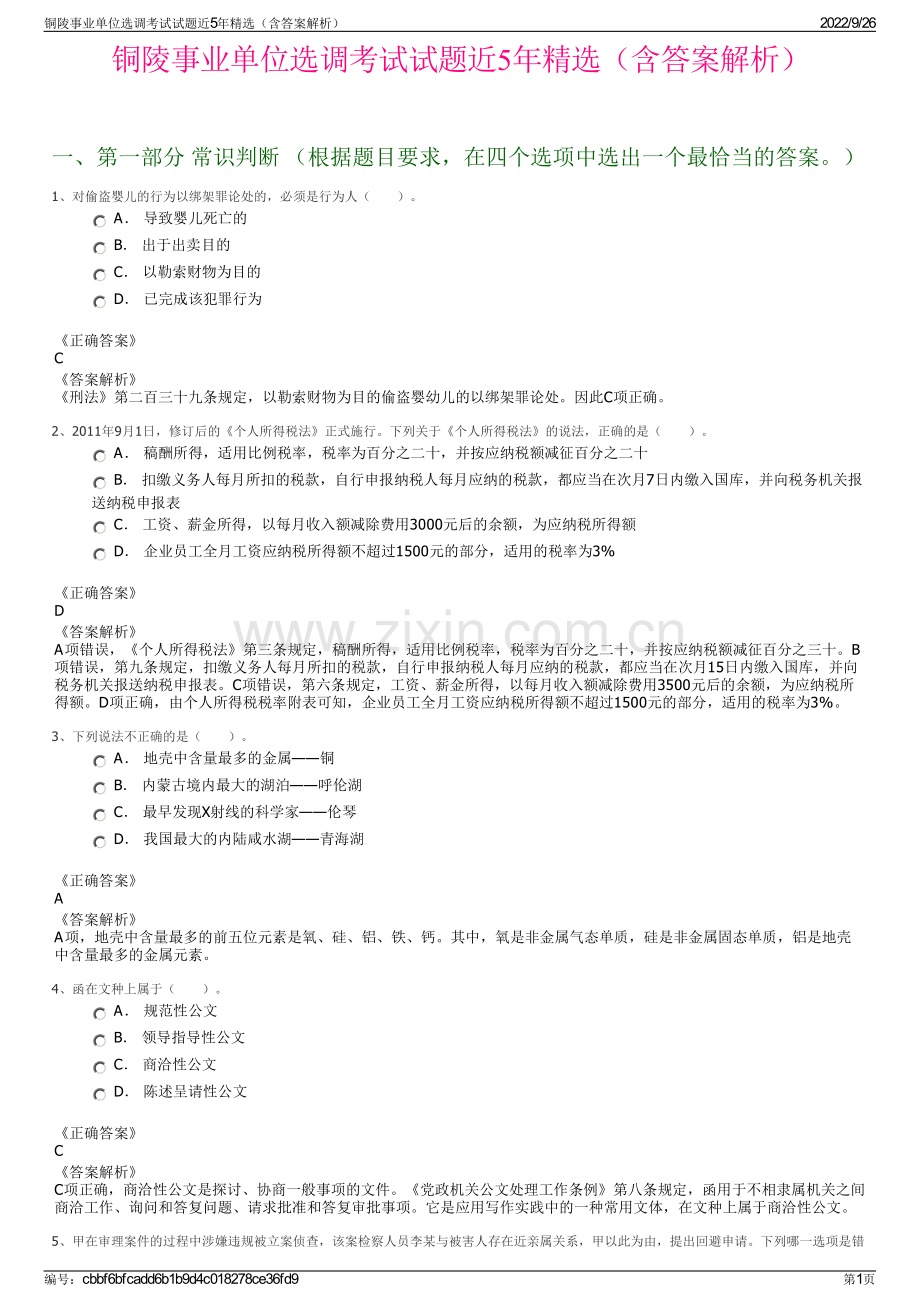 铜陵事业单位选调考试试题近5年精选（含答案解析）
2022/9/26

铜陵事业单位选调考试试题近5年精选（含答案解析）

一、第一部分 常识判断 （根据题目要求，在四个选项中选出一个最恰当的答案。）

1、对偷盗婴儿的行为以绑架罪论处的，必须是行为人（　　）。
A． 导致婴儿死亡的
B． 出于出卖目的
C． 以勒索财物为目的
D． 已完成该犯罪行为

《正确答案》
C
《答案解析》
《刑法》第二百三十九条规定，以勒索财物为目的偷盗婴幼儿的以绑架罪论处。因此C项正确。

2、2011年9月1日，修订后的《个人所得税法》正式施行。下列关于《个人所得税法》的说法，正确的是（　　）。
A． 稿酬所得，适用比例税率，税率为百分之二十，并按应纳税额减征百分之二十
B． 扣缴义务人每月所扣的税款，自行申报纳税人每月应纳的税款，都应当在次月7日内缴入国库，并向税务机关报送纳税申报表
C． 工资、薪金所得，以每月收入额减除费用3000元后的余额，为应纳税所得额
D． 企业员工全月工资应纳税所得额不超过1500元的部分，适用的税率为3%

《正确答案》
D
《答案解析》
A项错误，《个人所得税法》第三条规定，稿酬所得，适用比例税率，税率为百分之二十，并按应纳税额减征百分之三十。B项错误，第九条规定，扣缴义务人每月所扣的税款，自行申报纳税人每月应纳的税款，都应当在次月15日内缴入国库，并向税务机关报送纳税申报表。C项错误，第六条规定，工资、薪金所得，以每月收入额减除费用3500元后的余额，为应纳税所得额。D项正确，由个人所得税税率附表可知，企业员工全月工资应纳税所得额不超过1500元的部分，适用的税率为3%。

3、下列说法不正确的是（　　）。
A． 地壳中含量最多的金属——铜
B． 内蒙古境内最大的湖泊——呼伦湖
C． 最早发现X射线的科学家——伦琴
D． 我国最大的内陆咸水湖——青海湖

《正确答案》
A
《答案解析》
A项，地壳中含量最多的前五位元素是氧、硅、铝、铁、钙。其中，氧是非金属气态单质，硅是非金属固态单质，铝是地壳中含量最多的金属元素。

4、函在文种上属于（　　）。
A． 规范性公文
B． 领导指导性公文
C． 商洽性公文
D． 陈述呈请性公文

《正确答案》
C
《答案解析》
C项正确，商洽性公文是探讨、协商一般事项的文件。《党政机关公文处理工作条例》第八条规定，函用于不相隶属机关之间商洽工作、询问和答复问题、请求批准和答复审批事项。它是应用写作实践中的一种常用文体，在文种上属于商洽性公文。

5、甲在审理案件的过程中涉嫌违规被立案侦查，该案检察人员李某与被害人存在近亲属关系，甲以此为由，提出回避申请。下列哪一选项是错

编号：cbbf6bfcadd6b1b9d4c018278ce36fd9
第1页

www.zixin.com.cn